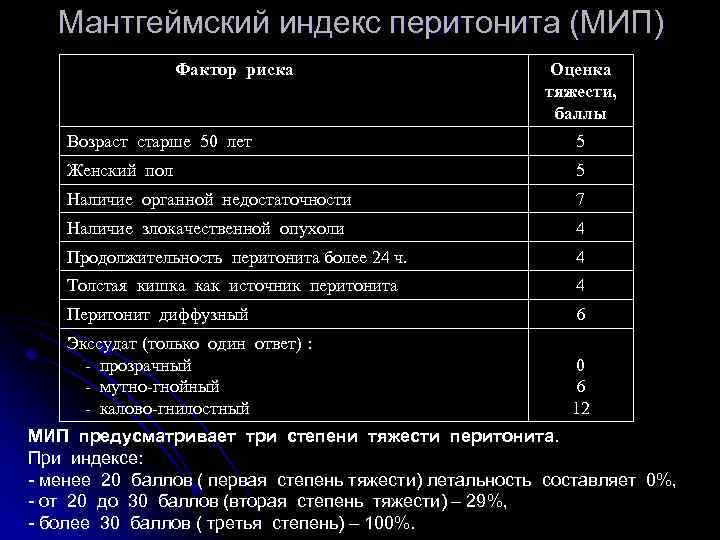 Мантгеймский индекс перитонита (МИП)

| Фактор риска | Оценка тяжести, баллы |
|---|---|
| Возраст старше 50 лет | 5 |
| Женский пол | 5 |
| Наличие органной недостаточности | 7 |
| Наличие злокачественной опухоли | 4 |
| Продолжительность перитонита более 24 ч. | 4 |
| Толстая кишка как источник перитонита | 4 |
| Перитонит диффузный | 6 |
| Экссудат (только один ответ) : - прозрачный - мутно-гнойный - калово-гнилостный | 0 6 12 |

МИП предусматривает три степени тяжести перитонита.
При индексе:
- менее 20 баллов ( первая степень тяжести) летальность составляет 0%,
- от 20 до 30 баллов (вторая степень тяжести) – 29%,
- более 30 баллов ( третья степень) – 100%.